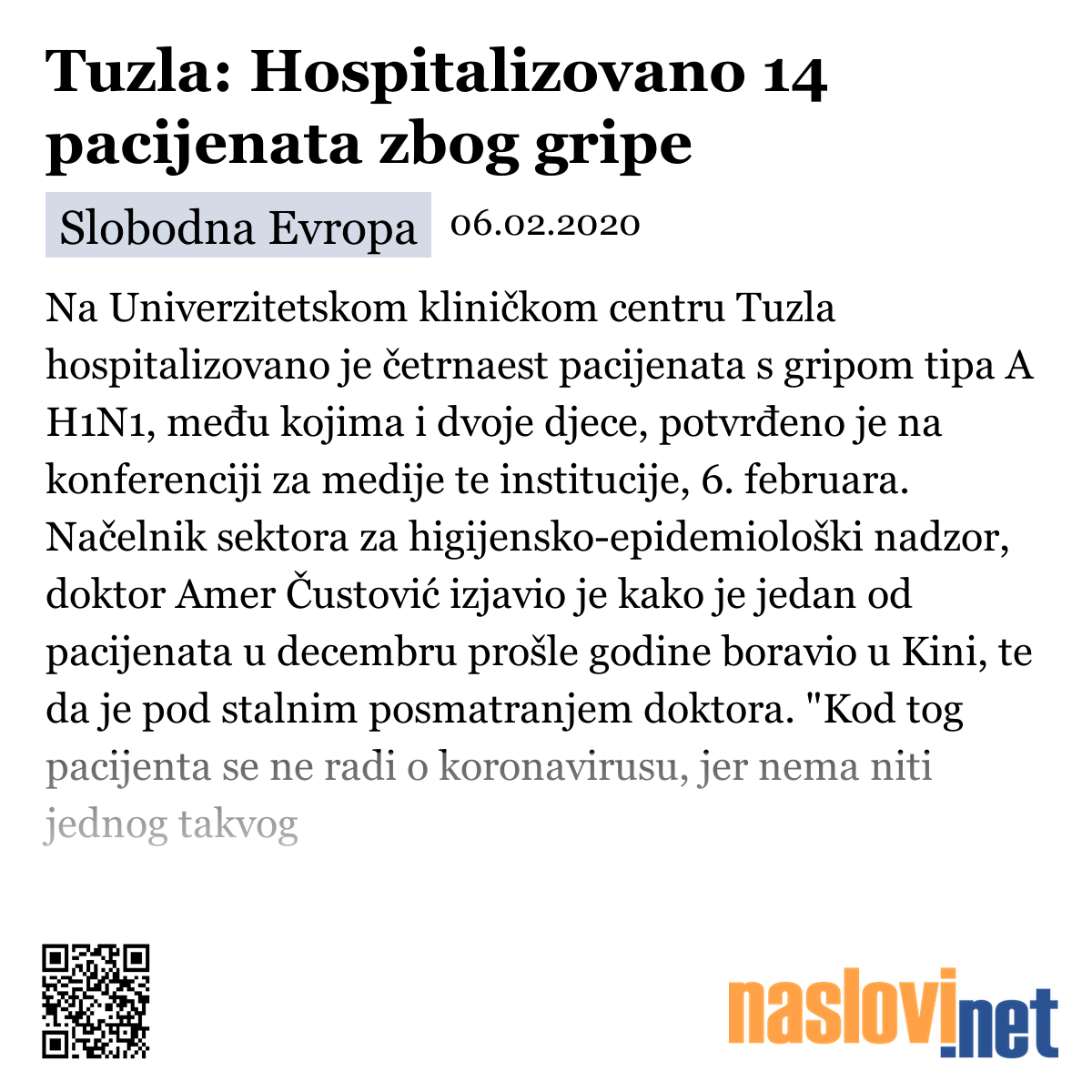 Tuzla: Hospitalizovano 14 pacijenata zbog gripe

Slobodna Evropa 06.02.2020

Na Univerzitetskom kliničkom centru Tuzla hospitalizovano je četrnaest pacijenata s gripom tipa A H1N1, među kojima i dvoje djece, potvrđeno je na konferenciji za medije te institucije, 6. februara. Načelnik sektora za higijensko-epidemiološki nadzor, doktor Amer Čustović izjavio je kako je jedan od pacijenata u decembru prošle godine boravio u Kini, te da je pod stalnim posmatranjem doktora. "Kod tog pacijenta se ne radi o koronavirusu, jer nema niti jednog takvog

naslovi.net